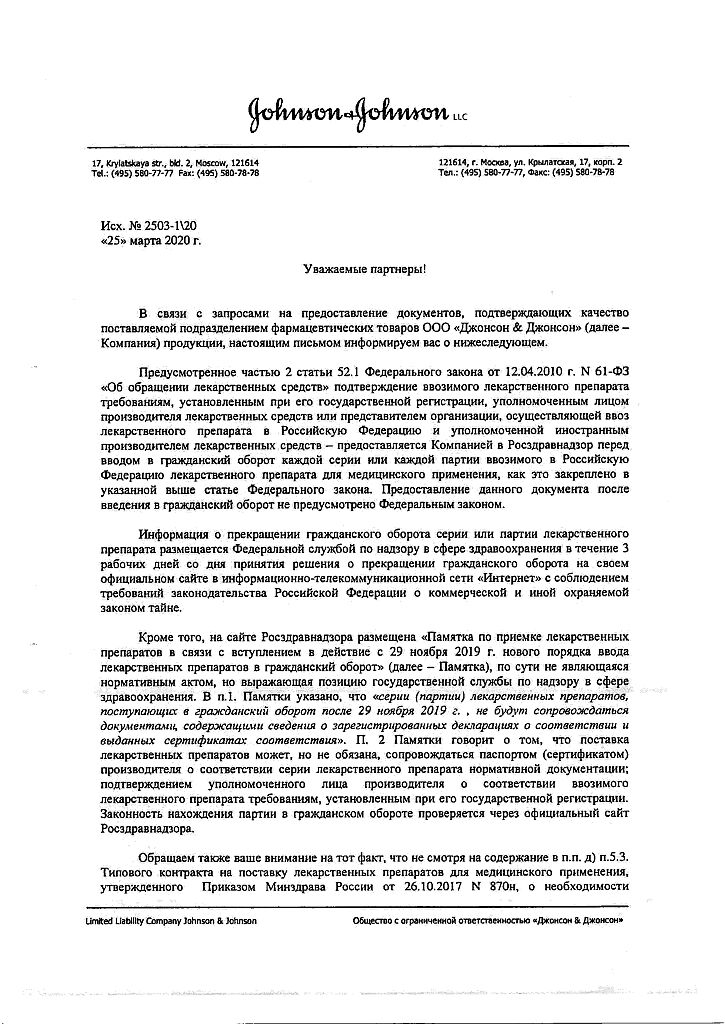 Johnson & Johnson LLC

17, Krylatskaya str., bld. 2, Moscow, 121614
Tel.: (495) 580-77-77 Fax: (495) 580-78-78

121614, г. Москва, ул. Крылатская, 17, корп. 2
Тел.: (495) 580-77-77, Факс: (495) 580-78-78

Исх. № 2503-1\20
«25» марта 2020 г.

Уважаемые партнеры!

В связи с запросами на предоставление документов, подтверждающих качество поставляемой подразделением фармацевтических товаров ООО «Джонсон & Джонсон» (далее – Компания) продукции, настоящим письмом информируем вас о нижеследующем.

Предусмотренное частью 2 статьи 52.1 Федерального закона от 12.04.2010 г. N 61-ФЗ «Об обращении лекарственных средств» подтверждение ввозимого лекарственного препарата требованиям, установленным при его государственной регистрации, уполномоченным лицом производителя лекарственных средств или представителем организации, осуществляющей ввоз лекарственного препарата в Российскую Федерацию и уполномоченной иностранным производителем лекарственных средств – предоставляется Компанией в Росздравнадзор перед вводом в гражданский оборот каждой серии или каждой партии ввозимого в Российскую Федерацию лекарственного препарата для медицинского применения, как это закреплено в указанной выше статье Федерального закона. Предоставление данного документа после введения в гражданский оборот не предусмотрено Федеральным законом.

Информация о прекращении гражданского оборота серии или партии лекарственного препарата размещается Федеральной службой по надзору в сфере здравоохранения в течение 3 рабочих дней со дня принятия решения о прекращении гражданского оборота на своем официальном сайте в информационно-телекоммуникационной сети «Интернет» с соблюдением требований законодательства Российской Федерации о коммерческой и иной охраняемой законом тайне.

Кроме того, на сайте Росздравнадзора размещена «Памятка по приемке лекарственных препаратов в связи с вступлением в действие с 29 ноября 2019 г. нового порядка ввода лекарственных препаратов в гражданский оборот» (далее – Памятка), по сути не являющаяся нормативным актом, но выражающая позицию государственной службы по надзору в сфере здравоохранения. В п.1. Памятки указано, что «серии (партии) лекарственных препаратов, поступающих в гражданский оборот после 29 ноября 2019 г. , не будут сопровождаться документами, содержащими сведения о зарегистрированных декларациях о соответствии и выданных сертификатах соответствия». П. 2 Памятки говорит о том, что поставка лекарственных препаратов может, но не обязана, сопровождаться паспортом (сертификатом) производителя о соответствии серии лекарственного препарата нормативной документации; подтверждением уполномоченного лица производителя о соответствии ввозимого лекарственного препарата требованиям, установленным при его государственной регистрации. Законность нахождения партии в гражданском обороте проверяется через официальный сайт Росздравнадзора.

Обращаем также ваше внимание на тот факт, что не смотря на содержание в п.п. д) п.5.3. Типового контракта на поставку лекарственных препаратов для медицинского применения, утвержденного Приказом Минздрава России от 26.10.2017 N 870н, о необходимости

Limited Liability Company Johnson & Johnson
Общество с ограниченной ответственностью «Джонсон & Джонсон»